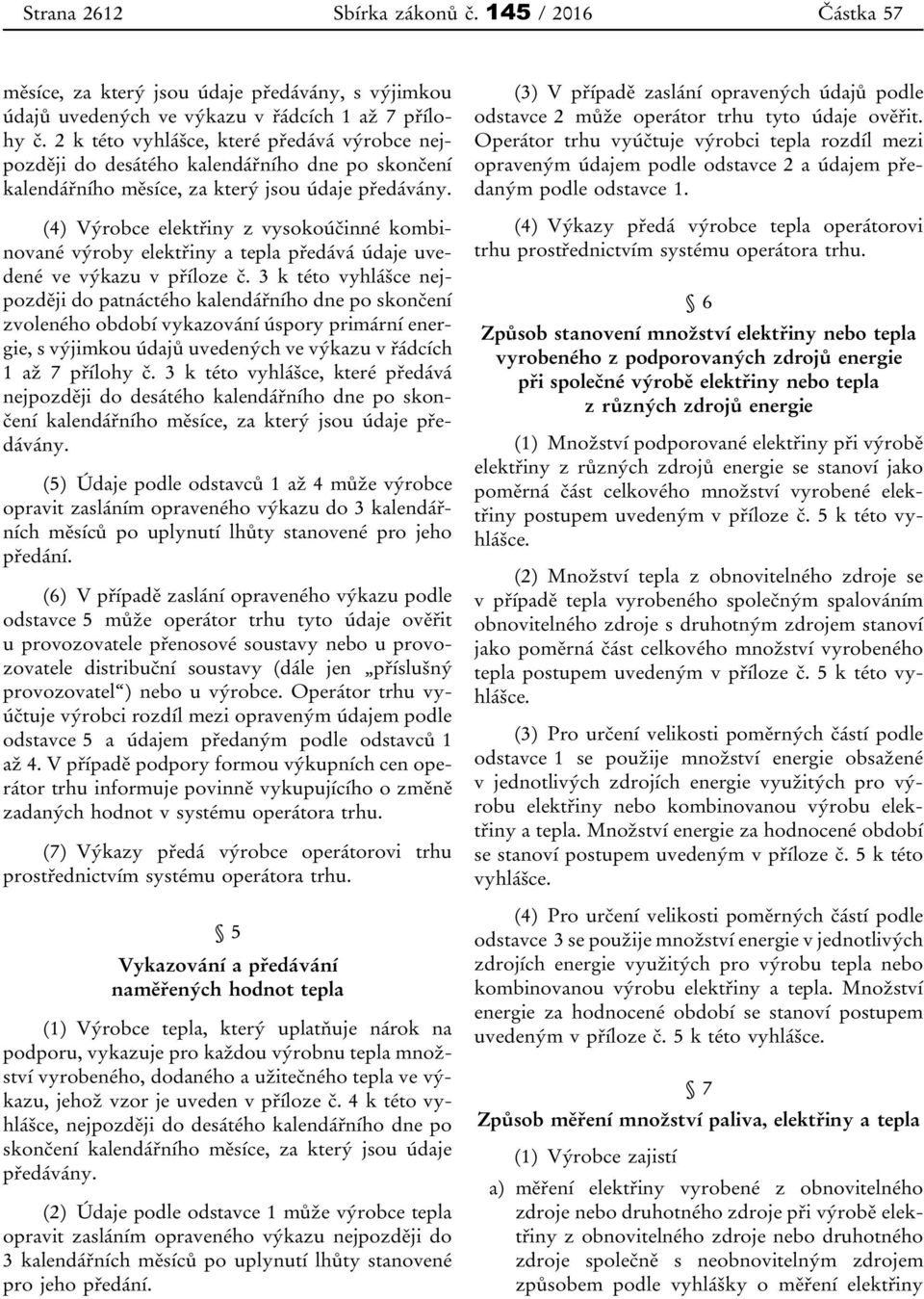 Strana 2612 Sbírka zákonů č. 145 / 2016 Částka 57

měsíce, za který jsou údaje předávány, s výjimkou údajů uvedených ve výkazu v řádcích 1 až 7 přílohy č. 2 k této vyhlášce, které předává výrobce nejpozději do desátého kalendářního dne po skončení kalendářního měsíce, za který jsou údaje předávány.

(4) Výrobce elektřiny z vysokoúčinné kombinované výroby elektřiny a tepla předává údaje uvedené ve výkazu v příloze č. 3 k této vyhlášce nejpozději do patnáctého kalendářního dne po skončení zvoleného období vykazování úspory primární energie, s výjimkou údajů uvedených ve výkazu v řádcích 1 až 7 přílohy č. 3 k této vyhlášce, které předává nejpozději do desátého kalendářního dne po skončení kalendářního měsíce, za který jsou údaje předávány.

(5) Údaje podle odstavců 1 až 4 může výrobce opravit zasláním opraveného výkazu do 3 kalendářních měsíců po uplynutí lhůty stanovené pro jeho předání.

(6) V případě zaslání opraveného výkazu podle odstavce 5 může operátor trhu tyto údaje ověřit u provozovatele přenosové soustavy nebo u provozovatele distribuční soustavy (dále jen „příslušný provozovatel“) nebo u výrobce. Operátor trhu vyúčtuje výrobci rozdíl mezi opraveným údajem podle odstavce 5 a údajem předaným podle odstavců 1 až 4. V případě podpory formou výkupních cen operátor trhu informuje povinně vykupujícího o změně zadaných hodnot v systému operátora trhu.

(7) Výkazy předá výrobce operátorovi trhu prostřednictvím systému operátora trhu.

§ 5

Vykazování a předávání naměřených hodnot tepla

(1) Výrobce tepla, který uplatňuje nárok na podporu, vykazuje pro každou výrobnu tepla množství vyrobeného, dodaného a užitečného tepla ve výkazu, jehož vzor je uveden v příloze č. 4 k této vyhlášce, nejpozději do desátého kalendářního dne po skončení kalendářního měsíce, za který jsou údaje předávány.

(2) Údaje podle odstavce 1 může výrobce tepla opravit zasláním opraveného výkazu nejpozději do 3 kalendářních měsíců po uplynutí lhůty stanovené pro jeho předání.

(3) V případě zaslání opravených údajů podle odstavce 2 může operátor trhu tyto údaje ověřit. Operátor trhu vyúčtuje výrobci tepla rozdíl mezi opraveným údajem podle odstavce 2 a údajem předaným podle odstavce 1.

(4) Výkazy předá výrobce tepla operátorovi trhu prostřednictvím systému operátora trhu.

§ 6

Způsob stanovení množství elektřiny nebo tepla vyrobeného z podporovaných zdrojů energie při společné výrobě elektřiny nebo tepla z různých zdrojů energie

(1) Množství podporované elektřiny při výrobě elektřiny z různých zdrojů energie se stanoví jako poměrná část celkového množství vyrobené elektřiny postupem uvedeným v příloze č. 5 k této vyhlášce.

(2) Množství tepla z obnovitelného zdroje se v případě tepla vyrobeného společným spalováním obnovitelného zdroje s druhotným zdrojem stanoví jako poměrná část celkového množství vyrobeného tepla postupem uvedeným v příloze č. 5 k této vyhlášce.

(3) Pro určení velikosti poměrných částí podle odstavce 1 se použije množství energie obsažené v jednotlivých zdrojích energie využitých pro výrobu elektřiny nebo kombinovanou výrobu elektřiny a tepla. Množství energie za hodnocené období se stanoví postupem uvedeným v příloze č. 5 k této vyhlášce.

(4) Pro určení velikosti poměrných částí podle odstavce 3 se použije množství energie v jednotlivých zdrojích energie využitých pro výrobu tepla nebo kombinovanou výrobu elektřiny a tepla. Množství energie za hodnocené období se stanoví postupem uvedeným v příloze č. 5 k této vyhlášce.

§ 7

Způsob měření množství paliva, elektřiny a tepla

(1) Výrobce zajistí

a) měření elektřiny vyrobené z obnovitelného zdroje nebo druhotného zdroje při výrobě elektřiny z obnovitelného zdroje nebo druhotného zdroje společně s neobnovitelným zdrojem způsobem podle vyhlášky o měření elektřiny